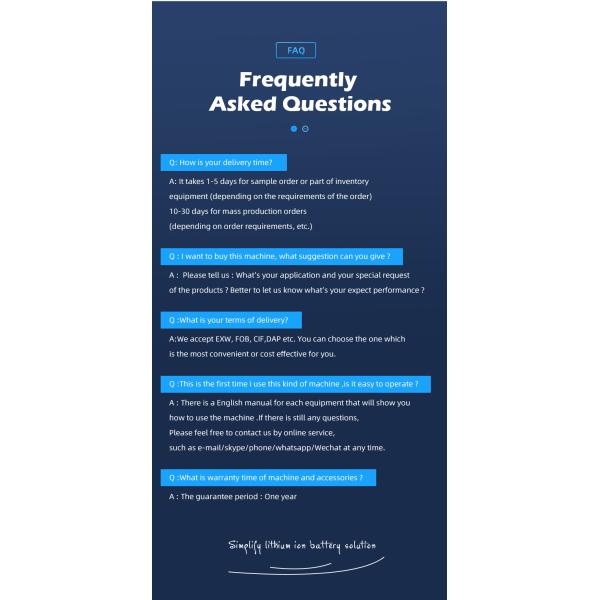 FAQ

Frequently Asked Questions

Q: How is your delivery time?

A: It takes 1-5 days for sample order or part of inventory equipment (depending on the requirements of the order) 10-30 days for mass production orders (depending on order requirements, etc.)

Q : I want to buy this machine, what suggestion can you give ?

A : Please tell us : What's your application and your special request of the products ? Better to let us know what's your expect performance ?

Q :What is your terms of delivery?

A:We accept EXW, FOB, CIF,DAP etc. You can choose the one which is the most convenient or cost effective for you.

Q :This is the first time i use this kind of machine ,is it easy to operate ?

A : There is a English manual for each equipment that will show you how to use the machine .If there is still any questions, Please feel free to contact us by online service, such as e-mail/skype/phone/whatsapp/Wechat at any time.

Q :What is warranty time of machine and accessories ?

A : The guarantee period : One year

Simplify lithium ion battery solution